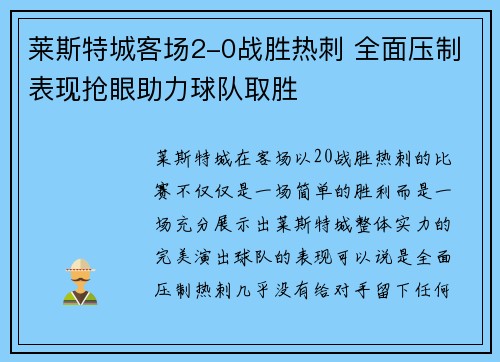 莱斯特城客场2-0战胜热刺 全面压制表现抢眼助力球队取胜

莱斯特城在客场以20战胜热刺的比赛不仅仅是一场简单的胜利而是一场充分展示出莱斯特城整体实力的完美演出球队的表现可以说是全面压制热刺几乎没有给对手留下任何